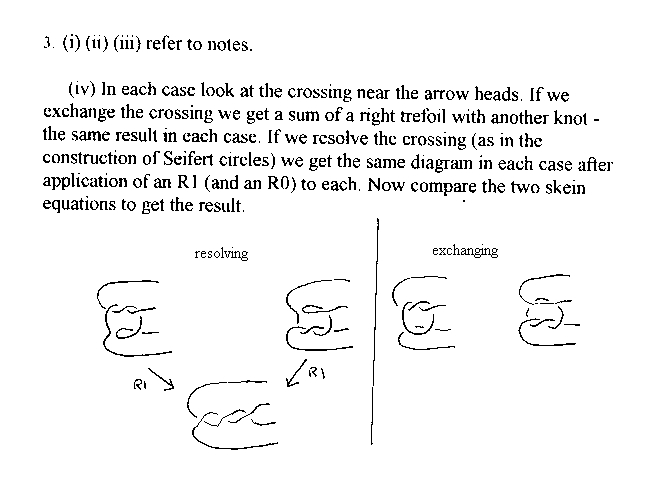 3. (i) (ii) (iii) refer to notes.

(iv) In each case look at the crossing near the arrow heads. If we exchange the crossing we get a sum of a right trefoil with another knot - the same result in each case. If we resolve the crossing (as in the construction of Seifert circles) we get the same diagram in each case after application of an R1 (and an R0) to each. Now compare the two skein equations to get the result.

resolving

exchanging

R1

R1